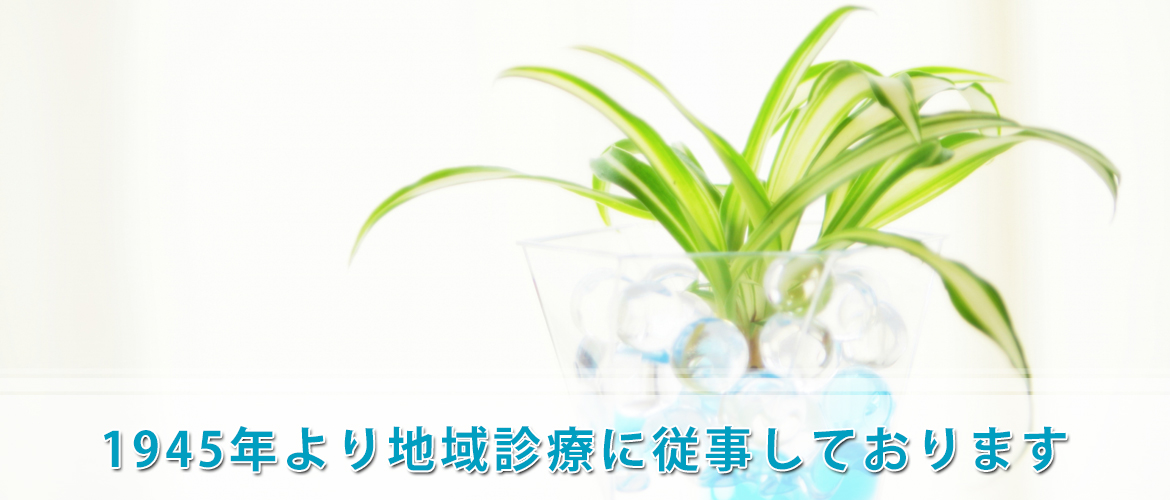 1945年より地域診療に従事しております